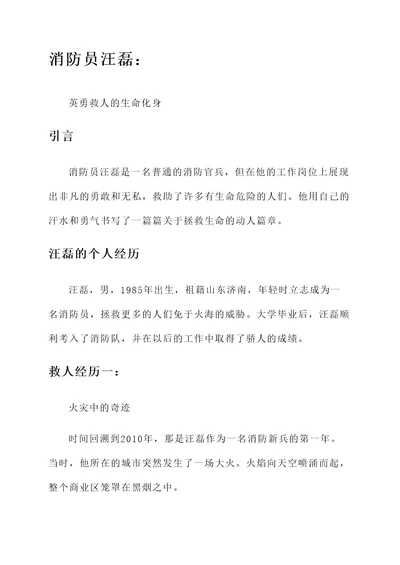 消防员汪磊：

英勇救人的生命化身

引言

消防员汪磊是一名普通的消防官兵，但在他的工作岗位上展现出非凡的勇敢和无私，救助了许多有生命危险的人们。他用自己的汗水和勇气书写了一篇篇关于拯救生命的动人篇章。

汪磊的个人经历

汪磊，男，1985年出生，祖籍山东济南，年轻时立志成为一名消防员，拯救更多的人们免于火海的威胁。大学毕业后，汪磊顺利考入了消防队，并在以后的工作中取得了骄人的成绩。

救人经历一：

火灾中的奇迹

时间回溯到2010年，那是汪磊作为一名消防新兵的第一年。当时，他所在的城市突然发生了一场大火，火焰向天空喷涌而起，整个商业区笼罩在黑烟之中。